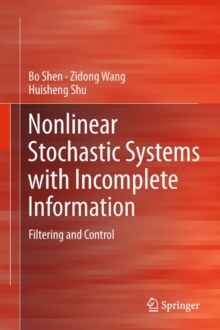 Bo Shen · Zidong Wang
Huisheng Shu

Nonlinear Stochastic Systems with Incomplete Information

Filtering and Control

Springer